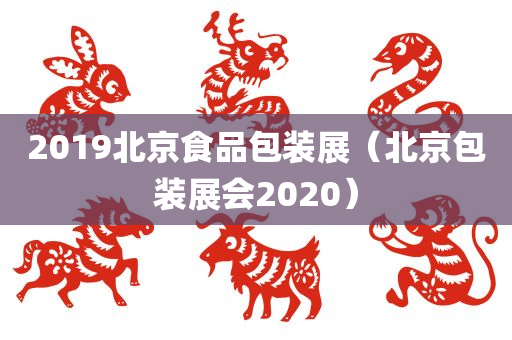 2019北京食品包装展（北京包装展会2020）